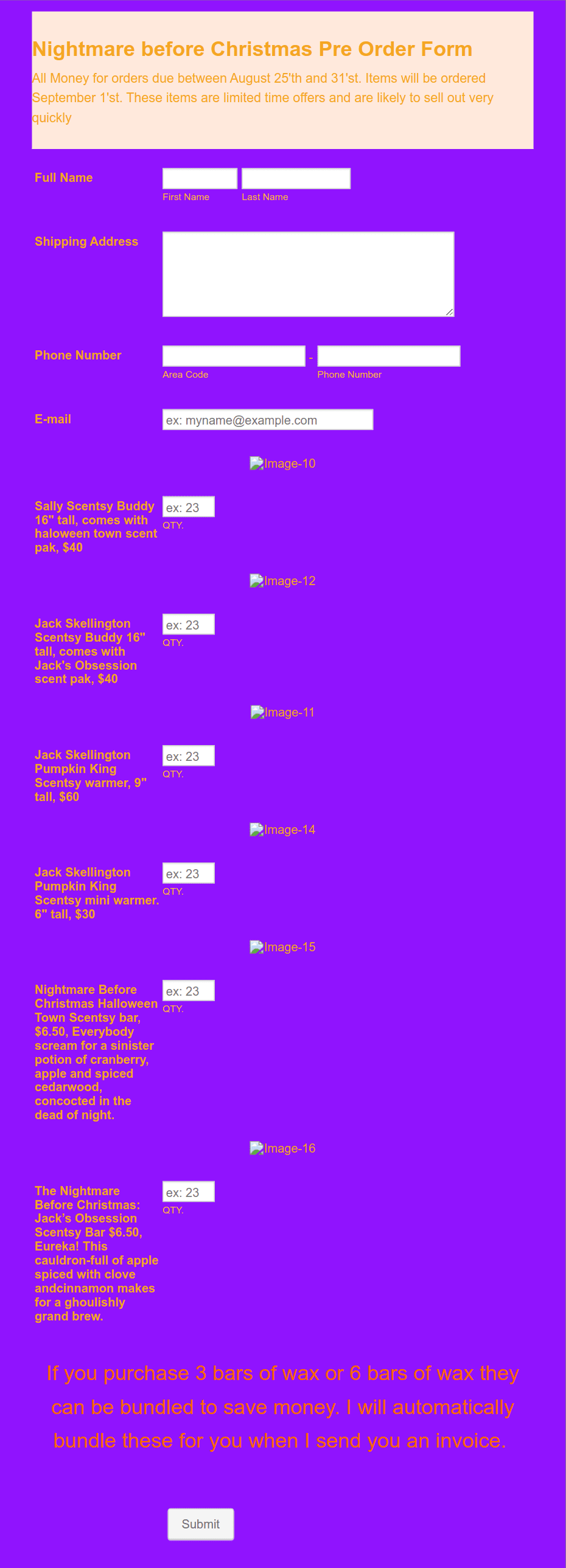 Nightmare before Christmas Pre Order Form

All Money for orders due between August 25'th and 31'st. Items will be ordered September 1'st. These items are limited time offers and are likely to sell out very quickly

Full Name

First Name Last Name

Shipping Address

Phone Number -

Area Code Phone Number

E-mail ex: myname@example.com

Image-10

Sally Scentsy Buddy 16" tall, comes with haloween town scent pak, $40

ex: 23
QTY.

Image-12

Jack Skellington Scentsy Buddy 16" tall, comes with Jack's Obsession scent pak, $40

ex: 23
QTY.

Image-11

Jack Skellington Pumpkin King Scentsy warmer, 9" tall, $60

ex: 23
QTY.

Image-14

Jack Skellington Pumpkin King Scentsy mini warmer. 6" tall, $30

ex: 23
QTY.

Image-15

Nightmare Before Christmas Halloween Town Scentsy bar, $6.50, Everybody scream for a sinister potion of cranberry, apple and spiced cedarwood, concocted in the dead of night.

ex: 23
QTY.

Image-16

The Nightmare Before Christmas: Jack's Obsession Scentsy Bar $6.50, Eureka! This cauldron-full of apple spiced with clove andcinnamon makes for a ghoulishly grand brew.

ex: 23
QTY.

If you purchase 3 bars of wax or 6 bars of wax they can be bundled to save money. I will automatically bundle these for you when I send you an invoice.

Submit